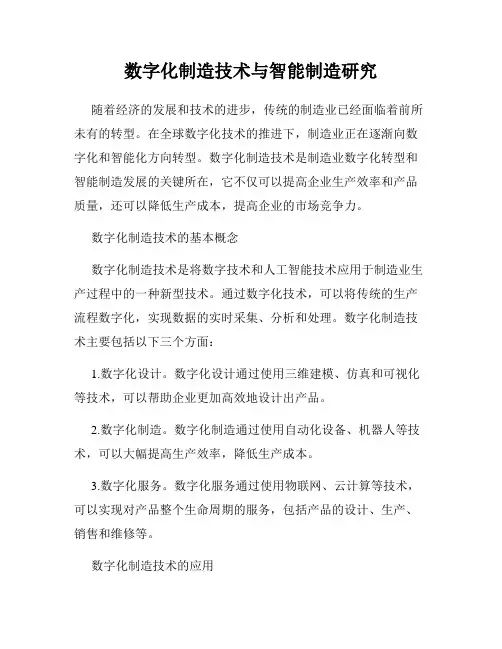 数字化制造技术与智能制造研究

随着经济的发展和技术的进步，传统的制造业已经面临着前所未有的转型。在全球数字化技术的推进下，制造业正在逐渐向数字化和智能化方向转型。数字化制造技术是制造业数字化转型和智能制造发展的关键所在，它不仅可以提高企业生产效率和产品质量，还可以降低生产成本，提高企业的市场竞争力。

数字化制造技术的基本概念

数字化制造技术是将数字技术和人工智能技术应用于制造业生产过程中的一种新型技术。通过数字化技术，可以将传统的生产流程数字化，实现数据的实时采集、分析和处理。数字化制造技术主要包括以下三个方面：

1.数字化设计。数字化设计通过使用三维建模、仿真和可视化等技术，可以帮助企业更加高效地设计出产品。

2.数字化制造。数字化制造通过使用自动化设备、机器人等技术，可以大幅提高生产效率，降低生产成本。

3.数字化服务。数字化服务通过使用物联网、云计算等技术，可以实现对产品整个生命周期的服务，包括产品的设计、生产、销售和维修等。

数字化制造技术的应用